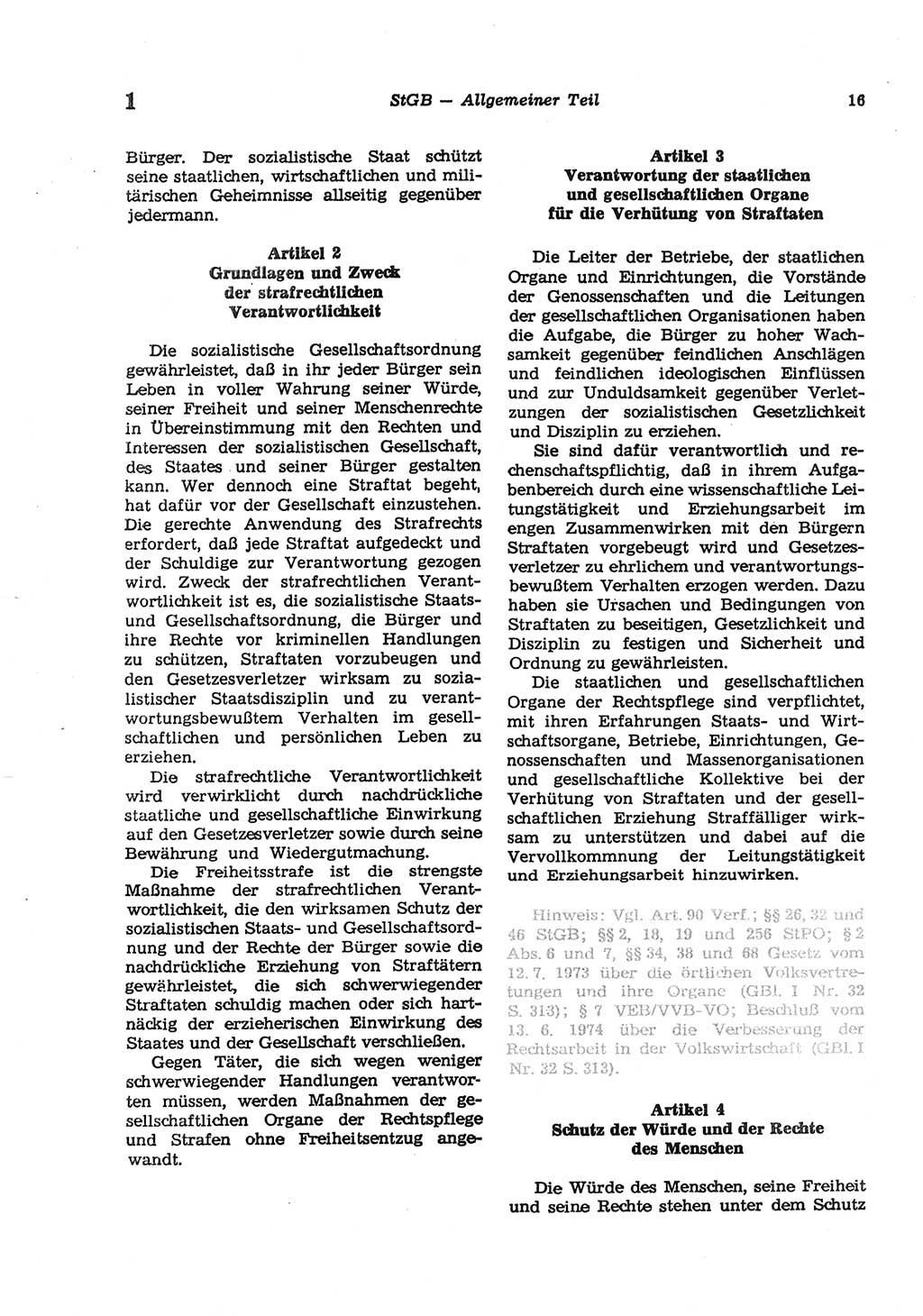 1 StGB — Allgemeiner Teil 16

Bürger. Der sozialistische Staat schützt seine staatlichen, wirtschaftlichen und militärischen Geheimnisse allseitig gegenüber jedermann.

Artikel 2
Grundlagen und Zweck der strafrechtlichen Verantwortlichkeit

Die sozialistische Gesellschaftsordnung gewährleistet, daß in ihr jeder Bürger sein Leben in voller Wahrung seiner Würde, seiner Freiheit und seiner Menschenrechte in Übereinstimmung mit den Rechten und Interessen der sozialistischen Gesellschaft, des Staates und seiner Bürger gestalten kann. Wer dennoch eine Straftat begeht, hat dafür vor der Gesellschaft einzustehen. Die gerechte Anwendung des Strafrechts erfordert, daß jede Straftat aufgedeckt und der Schuldige zur Verantwortung gezogen wird. Zweck der strafrechtlichen Verantwortlichkeit ist es, die sozialistische Staats- und Gesellschaftsordnung, die Bürger und ihre Rechte vor kriminellen Handlungen zu schützen, Straftaten vorzubeugen und den Gesetzesverletzer wirksam zu sozialistischer Staatsdisziplin und zu verantwortungsbewußtem Verhalten im gesellschaftlichen und persönlichen Leben zu erziehen.

Die strafrechtliche Verantwortlichkeit wird verwirklicht durch nachdrückliche staatliche und gesellschaftliche Einwirkung auf den Gesetzesverletzer sowie durch seine Bewährung und Wiedergutmachung.

Die Freiheitsstrafe ist die strengste Maßnahme der strafrechtlichen Verantwortlichkeit, die den wirksamen Schutz der sozialistischen Staats- und Gesellschaftsordnung und der Rechte der Bürger sowie die nachdrückliche Erziehung von Straftätern gewährleistet, die sich schwerwiegender Straftaten schuldig machen oder sich hartnäckig der erzieherischen Einwirkung des Staates und der Gesellschaft verschließen.

Gegen Täter, die sich wegen weniger schwerwiegender Handlungen verantworten müssen, werden Maßnahmen der gesellschaftlichen Organe der Rechtspflege und Strafen ohne Freiheitsentzug angewandt.

Artikel 3
Verantwortung der staatlichen und gesellschaftlichen Organe für die Verhütung von Straftaten

Die Leiter der Betriebe, der staatlichen Organe und Einrichtungen, die Vorstände der Genossenschaften und die Leitungen der gesellschaftlichen Organisationen haben die Aufgabe, die Bürger zu hoher Wachsamkeit gegenüber feindlichen Anschlägen und feindlichen ideologischen Einflüssen und zur Unduldsamkeit gegenüber Verletzungen der sozialistischen Gesetzlichkeit und Disziplin zu erziehen.

Sie sind dafür verantwortlich und rechenschaftspflichtig, daß in ihrem Aufgabenbereich durch eine wissenschaftliche Leitungstätigkeit und Erziehungsarbeit im engen Zusammenwirken mit den Bürgern Straftaten vorgebeugt wird und Gesetzesverletzer zu ehrlichem und verantwortungsbewußtem Verhalten erzogen werden. Dazu haben sie Ursachen und Bedingungen von Straftaten zu beseitigen, Gesetzlichkeit und Disziplin zu festigen und Sicherheit und Ordnung zu gewährleisten.

Die staatlichen und gesellschaftlichen Organe der Rechtspflege sind verpflichtet, mit ihren Erfahrungen Staats- und Wirtschaftsorgane, Betriebe, Einrichtungen, Genossenschaften und Massenorganisationen und gesellschaftliche Kollektive bei der Verhütung von Straftaten und der gesellschaftlichen Erziehung Straffälliger wirksam zu unterstützen und dabei auf die Vervollkommnung der Leitungstätigkeit und Erziehungsarbeit hinzuwirken.

Hinweis: Vgl. Art. 90 Verf.; §§ 26, 32 und 46 StGB; §§ 2, 18, 19 und 256 StPO; § 2 Abs. 6 und 7, §§ 34, 38 und 68 Gesetz vom 12. 7. 1973 über die örtlichen Volksvertretungen und ihre Organe (GBl. I Nr. 32 S. 313); § 7 VEB/VVB-VO; Beschluß vom 13. 6. 1974 über die Verbesserung der Rechtsarbeit in der Volkswirtschaft (GBl. I Nr. 32 S. 313).

Artikel 4
Schutz der Würde und der Rechte des Menschen

Die Würde des Menschen, seine Freiheit und seine Rechte stehen unter dem Schutz